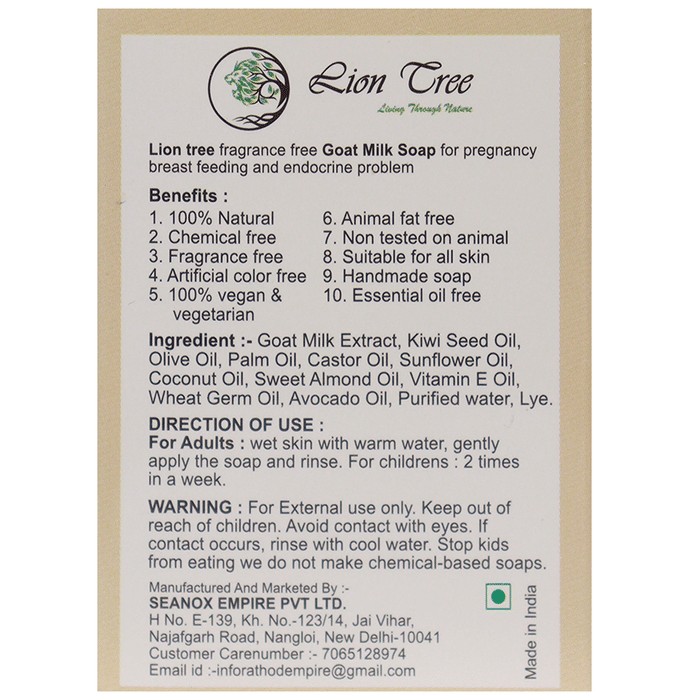 Lion Tree
Living Through Nature

Lion tree fragrance free Goat Milk Soap for pregnancy breast feeding and endocrine problem

Benefits :
1. 100% Natural
2. Chemical free
3. Fragrance free
4. Artificial color free
5. 100% vegan & vegetarian
6. Animal fat free
7. Non tested on animal
8. Suitable for all skin
9. Handmade soap
10. Essential oil free

Ingredient :- Goat Milk Extract, Kiwi Seed Oil, Olive Oil, Palm Oil, Castor Oil, Sunflower Oil, Coconut Oil, Sweet Almond Oil, Vitamin E Oil, Wheat Germ Oil, Avocado Oil, Purified water, Lye.

DIRECTION OF USE :
For Adults : wet skin with warm water, gently apply the soap and rinse. For childrens : 2 times in a week.

WARNING : For External use only. Keep out of reach of children. Avoid contact with eyes. If contact occurs, rinse with cool water. Stop kids from eating we do not make chemical-based soaps.

Manufactured And Marketed By :-
SEANOX EMPIRE PVT LTD.
H No. E-139, Kh. No.-123/14, Jai Vihar, Najafgarh Road, Nangloi, New Delhi-10041
Customer Carenumber :- 7065128974
Email id :-inforathodempire@gmail.com

Made in India